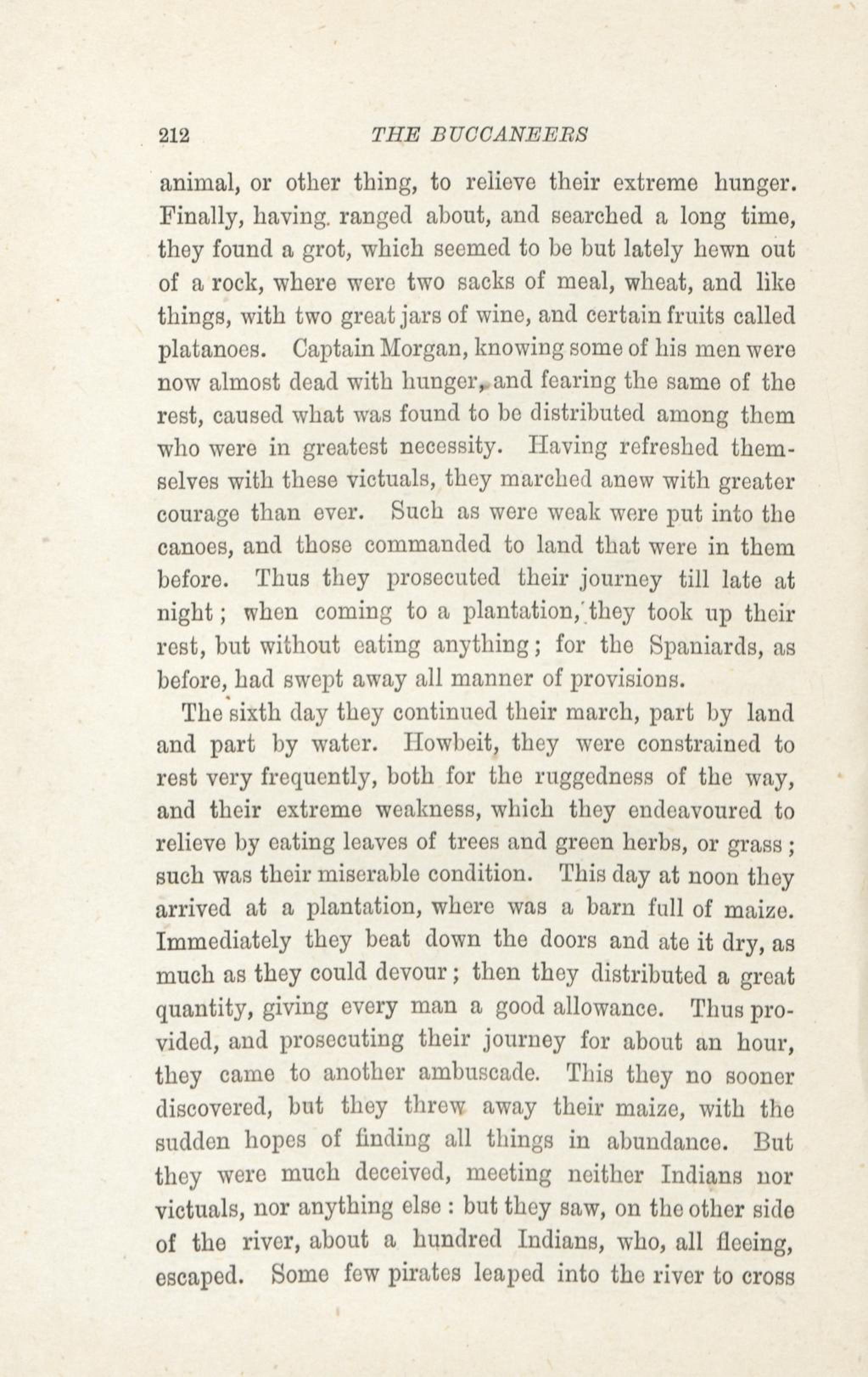 212 THE BUCCANEERS

animal, or other thing, to relieve their extreme hunger. Finally, having ranged about, and searched a long time, they found a grot, which seemed to be but lately hewn out of a rock, where were two sacks of meal, wheat, and like things, with two great jars of wine, and certain fruits called platanoes. Captain Morgan, knowing some of his men were now almost dead with hunger, and fearing the same of the rest, caused what was found to be distributed among them who were in greatest necessity. Having refreshed themselves with these victuals, they marched anew with greater courage than ever. Such as were weak were put into the canoes, and those commanded to land that were in them before. Thus they prosecuted their journey till late at night; when coming to a plantation, they took up their rest, but without eating anything; for the Spaniards, as before, had swept away all manner of provisions.

The sixth day they continued their march, part by land and part by water. Howbeit, they were constrained to rest very frequently, both for the ruggedness of the way, and their extreme weakness, which they endeavoured to relieve by eating leaves of trees and green herbs, or grass; such was their miserable condition. This day at noon they arrived at a plantation, where was a barn full of maize. Immediately they beat down the doors and ate it dry, as much as they could devour; then they distributed a great quantity, giving every man a good allowance. Thus provided, and prosecuting their journey for about an hour, they came to another ambuscade. This they no sooner discovered, but they threw away their maize, with the sudden hopes of finding all things in abundance. But they were much deceived, meeting neither Indians nor victuals, nor anything else: but they saw, on the other side of the river, about a hundred Indians, who, all fleeing, escaped. Some few pirates leaped into the river to cross